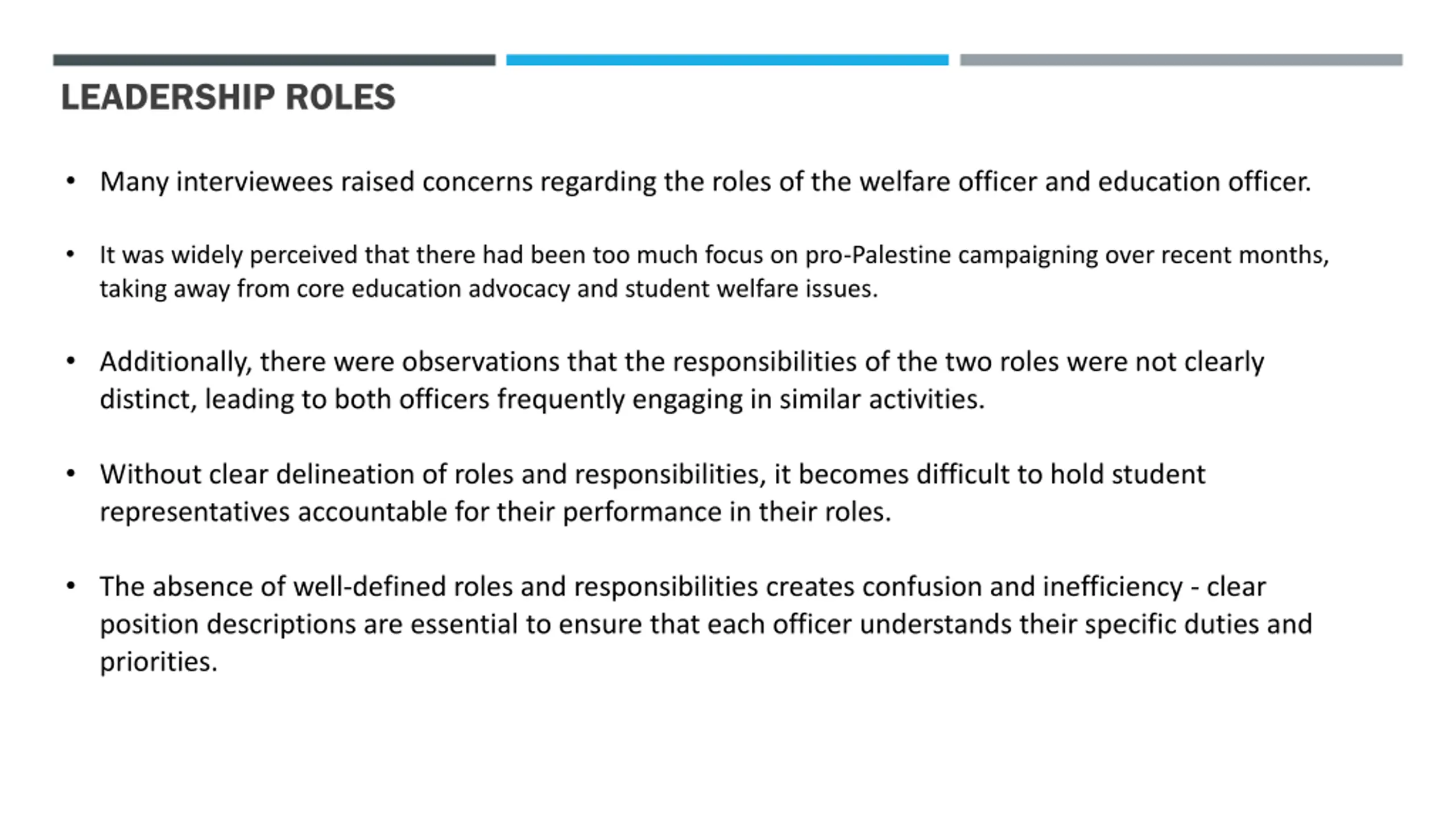 LEADERSHIP ROLES

• Many interviewees raised concerns regarding the roles of the welfare officer and education officer.

• It was widely perceived that there had been too much focus on pro-Palestine campaigning over recent months, taking away from core education advocacy and student welfare issues.

• Additionally, there were observations that the responsibilities of the two roles were not clearly distinct, leading to both officers frequently engaging in similar activities.

• Without clear delineation of roles and responsibilities, it becomes difficult to hold student representatives accountable for their performance in their roles.

• The absence of well-defined roles and responsibilities creates confusion and inefficiency - clear position descriptions are essential to ensure that each officer understands their specific duties and priorities.